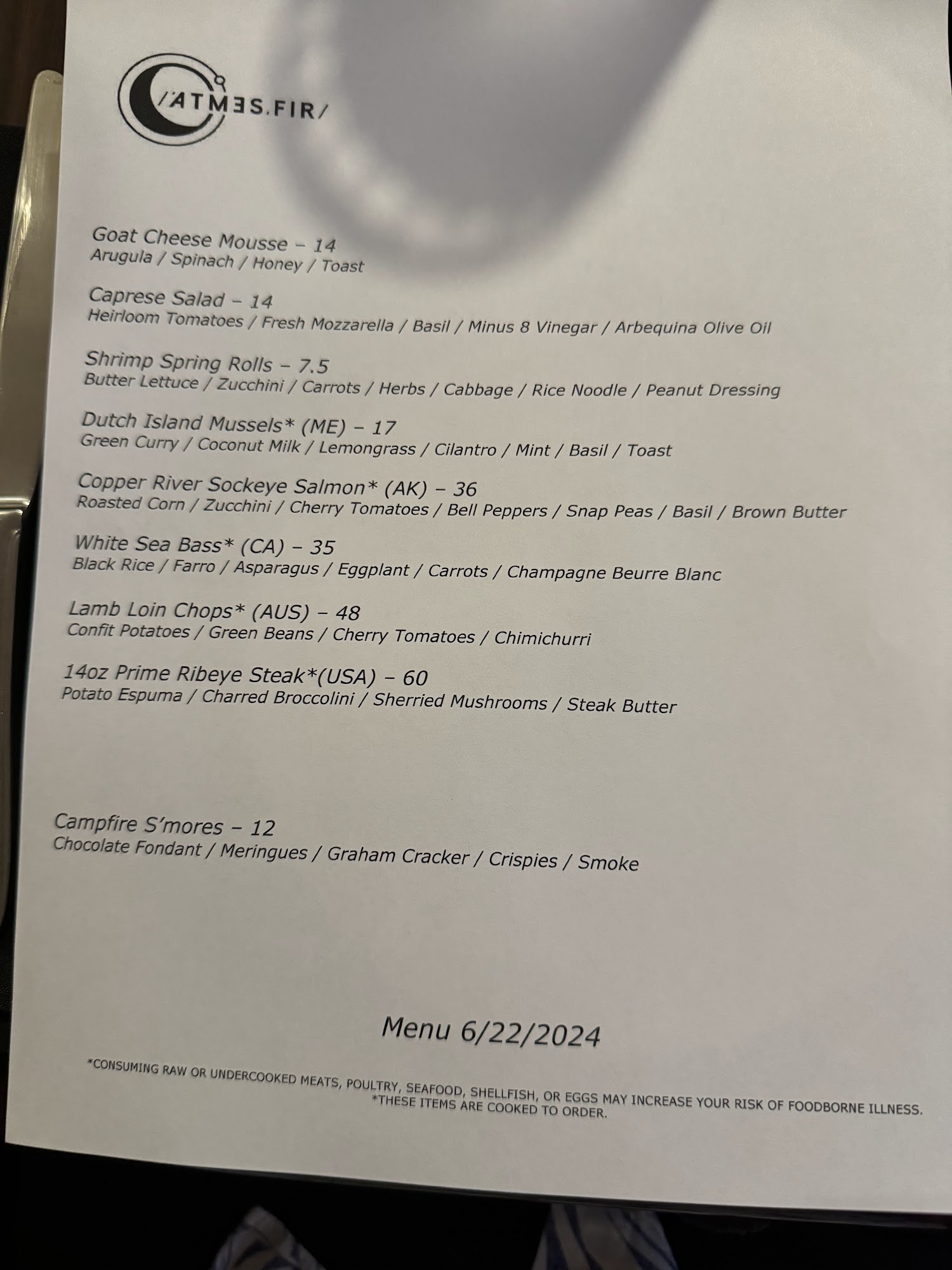 /ATMƎS.FIR/

Goat Cheese Mousse – 14
Arugula / Spinach / Honey / Toast

Caprese Salad – 14
Heirloom Tomatoes / Fresh Mozzarella / Basil / Minus 8 Vinegar / Arbequina Olive Oil

Shrimp Spring Rolls – 7.5
Butter Lettuce / Zucchini / Carrots / Herbs / Cabbage / Rice Noodle / Peanut Dressing

Dutch Island Mussels* (ME) – 17
Green Curry / Coconut Milk / Lemongrass / Cilantro / Mint / Basil / Toast

Copper River Sockeye Salmon* (AK) – 36
Roasted Corn / Zucchini / Cherry Tomatoes / Bell Peppers / Snap Peas / Basil / Brown Butter

White Sea Bass* (CA) – 35
Black Rice / Farro / Asparagus / Eggplant / Carrots / Champagne Beurre Blanc

Lamb Loin Chops* (AUS) – 48
Confit Potatoes / Green Beans / Cherry Tomatoes / Chimichurri

14oz Prime Ribeye Steak*(USA) – 60
Potato Espuma / Charred Broccolini / Sherried Mushrooms / Steak Butter

Campfire S'mores – 12
Chocolate Fondant / Meringues / Graham Cracker / Crispies / Smoke

Menu 6/22/2024

*CONSUMING RAW OR UNDERCOOKED MEATS, POULTRY, SEAFOOD, SHELLFISH, OR EGGS MAY INCREASE YOUR RISK OF FOODBORNE ILLNESS.
*THESE ITEMS ARE COOKED TO ORDER.